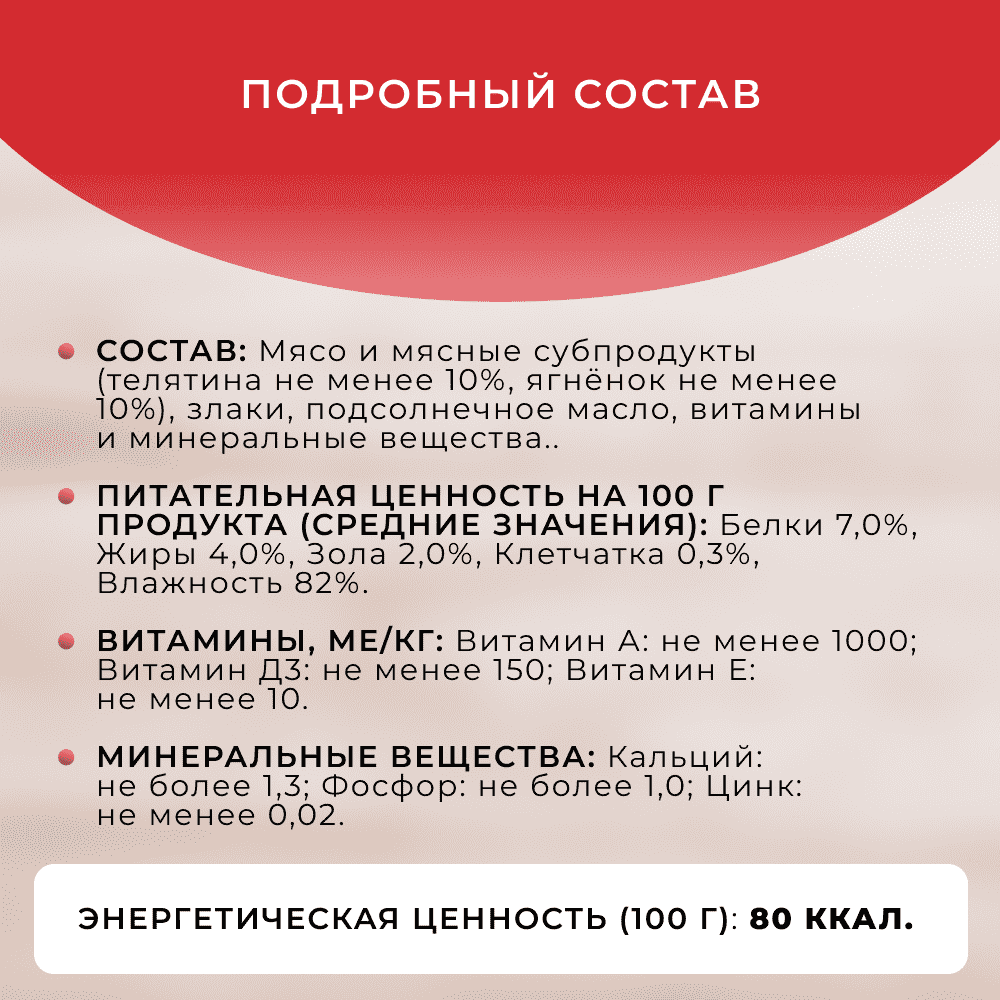 ПОДРОБНЫЙ СОСТАВ

СОСТАВ: Мясо и мясные субпродукты (телятина не менее 10%, ягнёнок не менее 10%), злаки, подсолнечное масло, витамины и минеральные вещества..

ПИТАТЕЛЬНАЯ ЦЕННОСТЬ НА 100 Г ПРОДУКТА (СРЕДНИЕ ЗНАЧЕНИЯ): Белки 7,0%, Жиры 4,0%, Зола 2,0%, Клетчатка 0,3%, Влажность 82%.

ВИТАМИНЫ, МЕ/КГ: Витамин А: не менее 1000; Витамин Д3: не менее 150; Витамин Е: не менее 10.

МИНЕРАЛЬНЫЕ ВЕЩЕСТВА: Кальций: не более 1,3; Фосфор: не более 1,0; Цинк: не менее 0,02.

ЭНЕРГЕТИЧЕСКАЯ ЦЕННОСТЬ (100 Г): 80 ККАЛ.